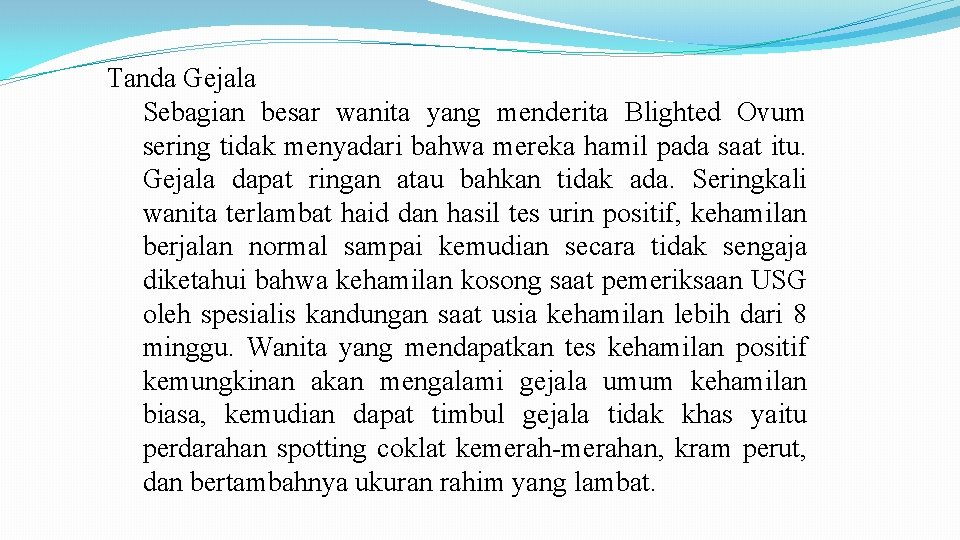 Tanda Gejala

Sebagian besar wanita yang menderita Blighted Ovum sering tidak menyadari bahwa mereka hamil pada saat itu. Gejala dapat ringan atau bahkan tidak ada. Seringkali wanita terlambat haid dan hasil tes urin positif, kehamilan berjalan normal sampai kemudian secara tidak sengaja diketahui bahwa kehamilan kosong saat pemeriksaan USG oleh spesialis kandungan saat usia kehamilan lebih dari 8 minggu. Wanita yang mendapatkan tes kehamilan positif kemungkinan akan mengalami gejala umum kehamilan biasa, kemudian dapat timbul gejala tidak khas yaitu perdarahan spotting coklat kemerah-merahan, kram perut, dan bertambahnya ukuran rahim yang lambat.